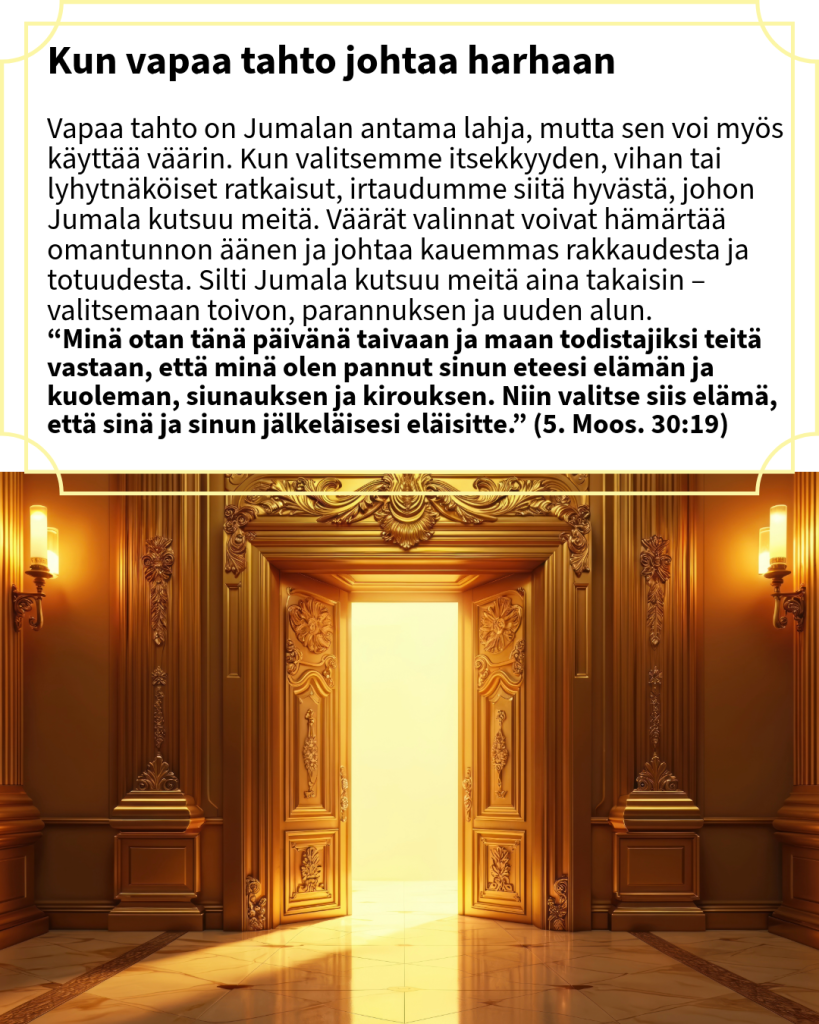 Kun vapaa tahto johtaa harhaan

Vapaa tahto on Jumalan antama lahja, mutta sen voi myös käyttää väärin. Kun valitsemme itsekkyyden, vihan tai lyhytnäköiset ratkaisut, irtaudumme siitä hyvästä, johon Jumala kutsuu meitä. Väärät valinnat voivat hämärtää omantunnon äänen ja johtaa kauemmas rakkaudesta ja totuudesta. Silti Jumala kutsuu meitä aina takaisin – valitsemaan toivon, parannuksen ja uuden alun.
“Minä otan tänä päivänä taivaan ja maan todistajiksi teitä vastaan, että minä olen pannut sinun eteesi elämän ja kuoleman, siunauksen ja kirouksen. Niin valitse siis elämä, että sinä ja sinun jälkeläisesi eläisitte.” (5. Moos. 30:19)